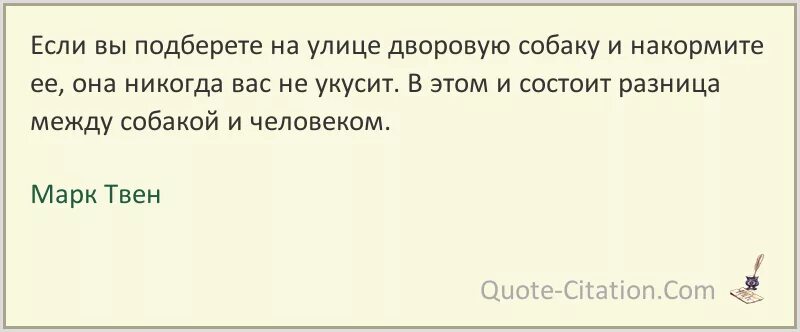 Если вы подберете на улице дворовую собаку и накормите ее, она никогда вас не укусит. В этом и состоит разница между собакой и человеком.

Марк Твен

Quote-Citation.Com